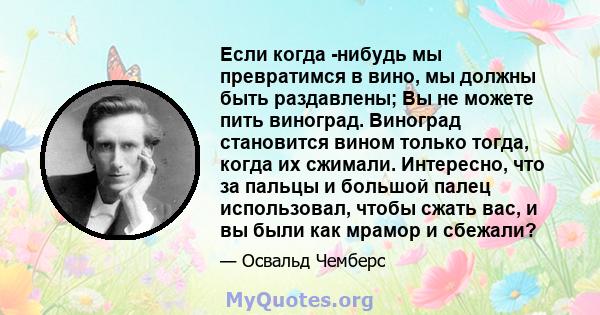 Если когда -нибудь мы превратимся в вино, мы должны быть раздавлены; Вы не можете пить виноград. Виноград становится вином только тогда, когда их сжимали. Интересно, что за пальцы и большой палец использовал, чтобы сжать вас, и вы были как мрамор и сбежали?

— Освальд Чемберс

MyQuotes.org